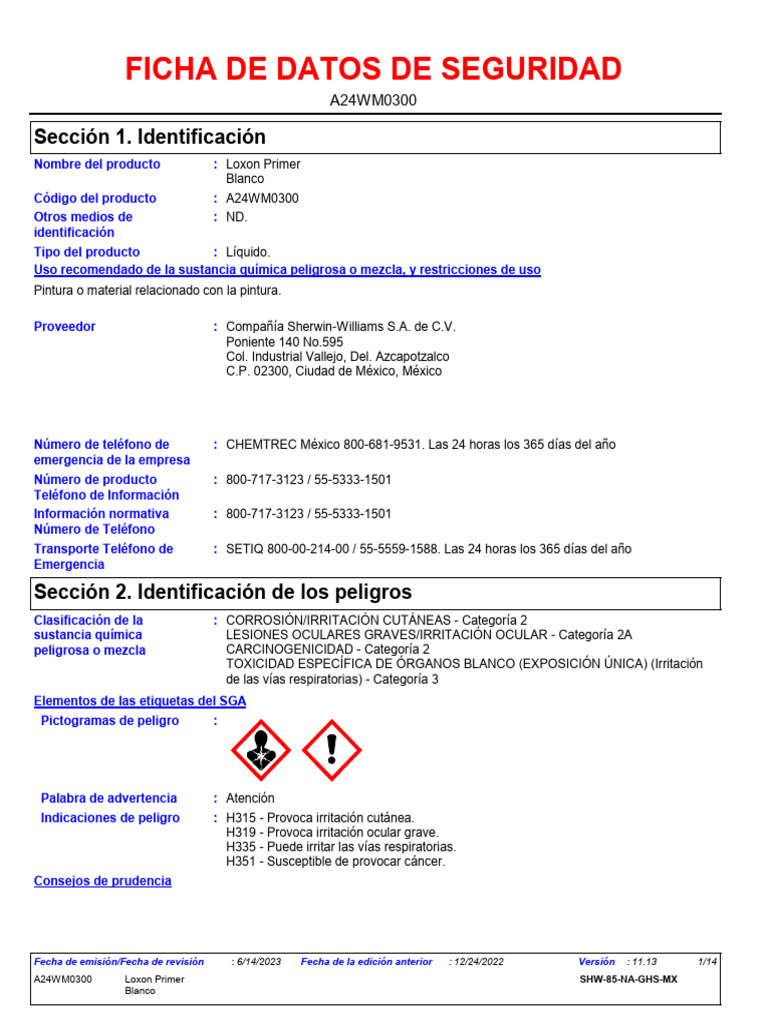 FICHA DE DATOS DE SEGURIDAD

A24WM0300

Sección 1. Identificación

Nombre del producto : Loxon Primer
Blanco

Código del producto : A24WM0300

Otros medios de identificación : ND.

Tipo del producto : Líquido.

Uso recomendado de la sustancia química peligrosa o mezcla, y restricciones de uso

Pintura o material relacionado con la pintura.

Proveedor : Compañía Sherwin-Williams S.A. de C.V.
Poniente 140 No.595
Col. Industrial Vallejo, Del. Azcapotzalco
C.P. 02300, Ciudad de México, México

Número de teléfono de emergencia de la empresa : CHEMTREC México 800-681-9531. Las 24 horas los 365 días del año

Número de producto Teléfono de Información : 800-717-3123 / 55-5333-1501

Información normativa Número de Teléfono : 800-717-3123 / 55-5333-1501

Transporte Teléfono de Emergencia : SETIQ 800-00-214-00 / 55-5559-1588. Las 24 horas los 365 días del año

Sección 2. Identificación de los peligros

Clasificación de la sustancia química peligrosa o mezcla : CORROSIÓN/IRRITACIÓN CUTÁNEAS - Categoría 2
LESIONES OCULARES GRAVES/IRRITACIÓN OCULAR - Categoría 2A
CARCINOGENICIDAD - Categoría 2
TOXICIDAD ESPECÍFICA DE ÓRGANOS BLANCO (EXPOSICIÓN ÚNICA) (Irritación de las vías respiratorias) - Categoría 3

Elementos de las etiquetas del SGA

Pictogramas de peligro :

Palabra de advertencia : Atención

Indicaciones de peligro : H315 - Provoca irritación cutánea.
H319 - Provoca irritación ocular grave.
H335 - Puede irritar las vías respiratorias.
H351 - Susceptible de provocar cáncer.

Consejos de prudencia

Fecha de emisión/Fecha de revisión : 6/14/2023 Fecha de la edición anterior : 12/24/2022 Versión : 11.13 1/14

A24WM0300 Loxon Primer Blanco SHW-85-NA-GHS-MX